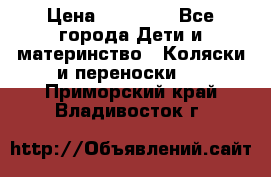 Цена Все города Дети и материнство Коляски и переноски Приморский край Владивосток г

http://Объявлений.сайт